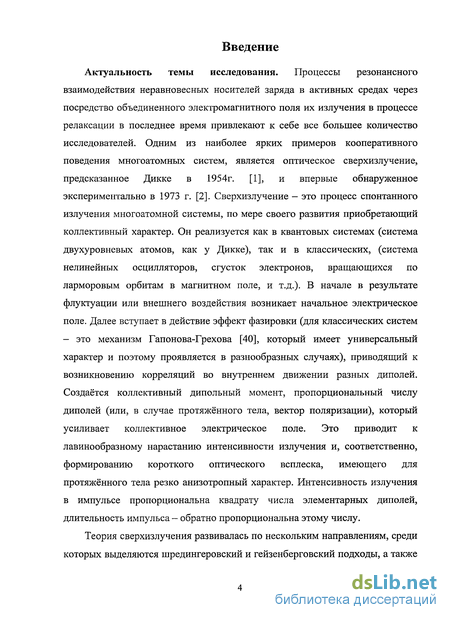 Введение

Актуальность темы исследования. Процессы резонансного взаимодействия неравновесных носителей заряда в активных средах через посредство объединенного электромагнитного поля их излучения в процессе релаксации в последнее время привлекают к себе все большее количество исследователей. Одним из наиболее ярких примеров кооперативного поведения многоатомных систем, является оптическое сверхизлучение, предсказанное Дикке в 1954г. [1], и впервые обнаруженное экспериментально в 1973 г. [2]. Сверхизлучение – это процесс спонтанного излучения многоатомной системы, по мере своего развития приобретающий коллективный характер. Он реализуется как в квантовых системах (система двухуровневых атомов, как у Дикке), так и в классических, (система нелинейных осцилляторов, сгусток электронов, вращающихся по ларморовым орбитам в магнитном поле, и т.д.). В начале в результате флуктуации или внешнего воздействия возникает начальное электрическое поле. Далее вступает в действие эффект фазировки (для классических систем – это механизм Гапонова-Грехова [40], который имеет универсальный характер и поэтому проявляется в разнообразных случаях), приводящий к возникновению корреляций во внутреннем движении разных диполей. Создаётся коллективный дипольный момент, пропорциональный числу диполей (или, в случае протяжённого тела, вектор поляризации), который усиливает коллективное электрическое поле. Это приводит к лавинообразному нарастанию интенсивности излучения и, соответственно, формированию короткого оптического всплеска, имеющего для протяжённого тела резко анизотропный характер. Интенсивность излучения в импульсе пропорциональна квадрату числа элементарных диполей, длительность импульса – обратно пропорциональна этому числу.

Теория сверхизлучения развивалась по нескольким направлениям, среди которых выделяются шредингеровский и гейзенберговский подходы, а также

4

dsLib.net
библиотека диссертаций